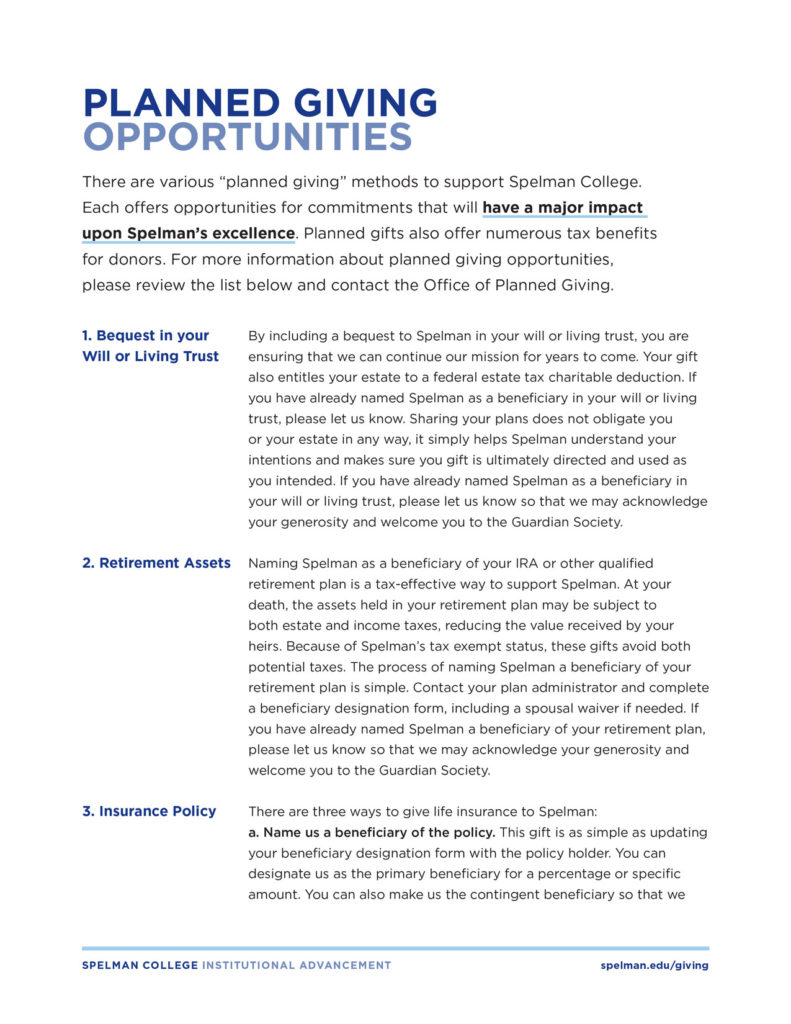 PLANNED GIVING
OPPORTUNITIES

There are various "planned giving" methods to support Spelman College. Each offers opportunities for commitments that will have a major impact upon Spelman's excellence. Planned gifts also offer numerous tax benefits for donors. For more information about planned giving opportunities, please review the list below and contact the Office of Planned Giving.

1. Bequest in your Will or Living Trust

By including a bequest to Spelman in your will or living trust, you are ensuring that we can continue our mission for years to come. Your gift also entitles your estate to a federal estate tax charitable deduction. If you have already named Spelman as a beneficiary in your will or living trust, please let us know. Sharing your plans does not obligate you or your estate in any way, it simply helps Spelman understand your intentions and makes sure you gift is ultimately directed and used as you intended. If you have already named Spelman as a beneficiary in your will or living trust, please let us know so that we may acknowledge your generosity and welcome you to the Guardian Society.

2. Retirement Assets

Naming Spelman as a beneficiary of your IRA or other qualified retirement plan is a tax-effective way to support Spelman. At your death, the assets held in your retirement plan may be subject to both estate and income taxes, reducing the value received by your heirs. Because of Spelman's tax exempt status, these gifts avoid both potential taxes. The process of naming Spelman a beneficiary of your retirement plan is simple. Contact your plan administrator and complete a beneficiary designation form, including a spousal waiver if needed. If you have already named Spelman a beneficiary of your retirement plan, please let us know so that we may acknowledge your generosity and welcome you to the Guardian Society.

3. Insurance Policy

There are three ways to give life insurance to Spelman:
a. Name us a beneficiary of the policy. This gift is as simple as updating your beneficiary designation form with the policy holder. You can designate us as the primary beneficiary for a percentage or specific amount. You can also make us the contingent beneficiary so that we

SPELMAN COLLEGE INSTITUTIONAL ADVANCEMENT
spelman.edu/giving